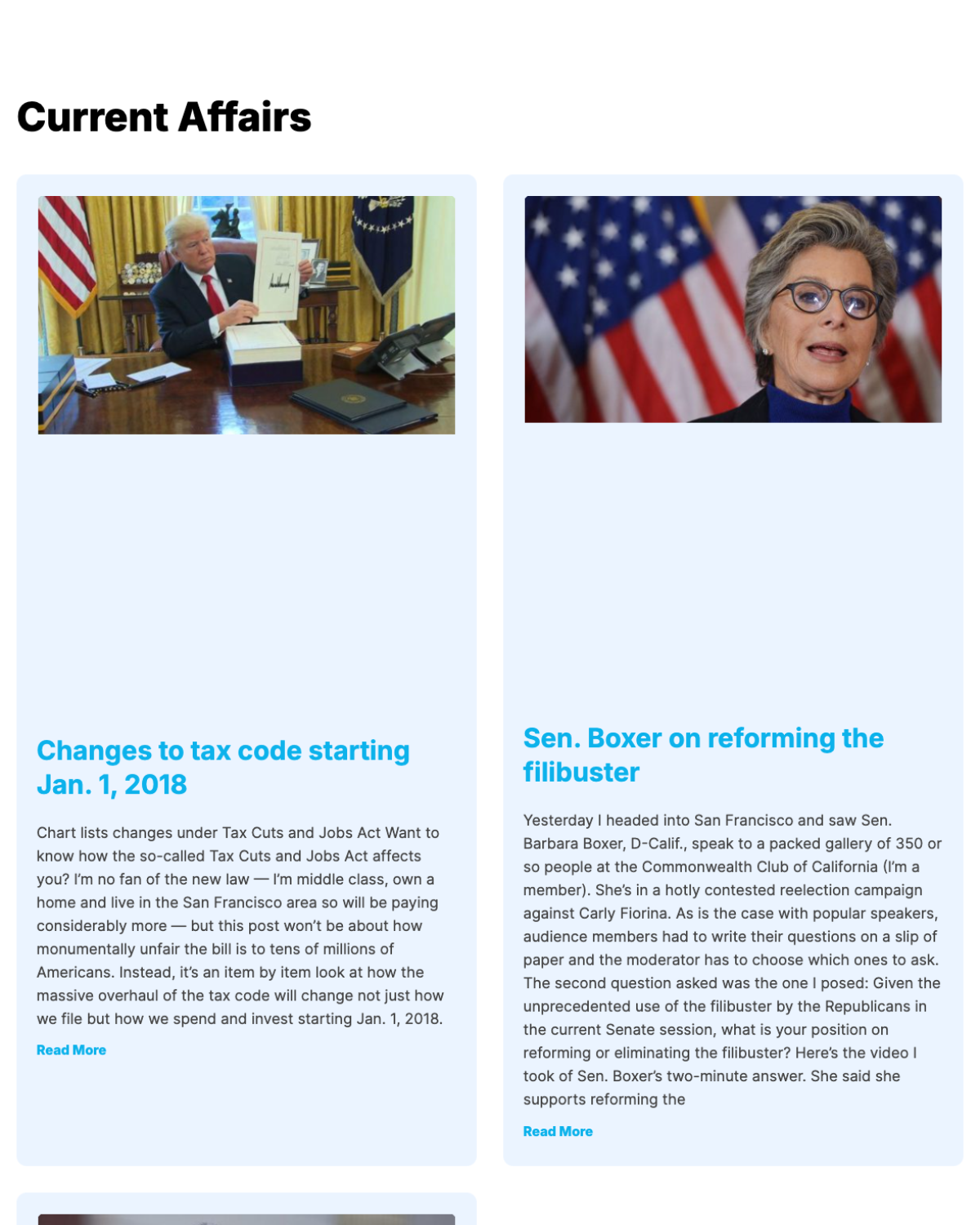 Current Affairs

Changes to tax code starting Jan. 1, 2018

Chart lists changes under Tax Cuts and Jobs Act Want to know how the so-called Tax Cuts and Jobs Act affects you? I'm no fan of the new law — I'm middle class, own a home and live in the San Francisco area so will be paying considerably more — but this post won't be about how monumentally unfair the bill is to tens of millions of Americans. Instead, it's an item by item look at how the massive overhaul of the tax code will change not just how we file but how we spend and invest starting Jan. 1, 2018.

Read More

Sen. Boxer on reforming the filibuster

Yesterday I headed into San Francisco and saw Sen. Barbara Boxer, D-Calif., speak to a packed gallery of 350 or so people at the Commonwealth Club of California (I'm a member). She's in a hotly contested reelection campaign against Carly Fiorina. As is the case with popular speakers, audience members had to write their questions on a slip of paper and the moderator has to choose which ones to ask. The second question asked was the one I posed: Given the unprecedented use of the filibuster by the Republicans in the current Senate session, what is your position on reforming or eliminating the filibuster? Here's the video I took of Sen. Boxer's two-minute answer. She said she supports reforming the

Read More